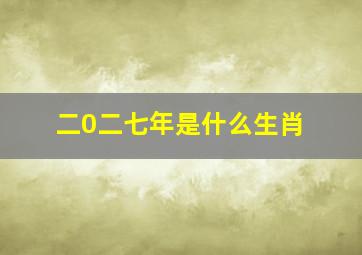 二0二七年是什么生肖